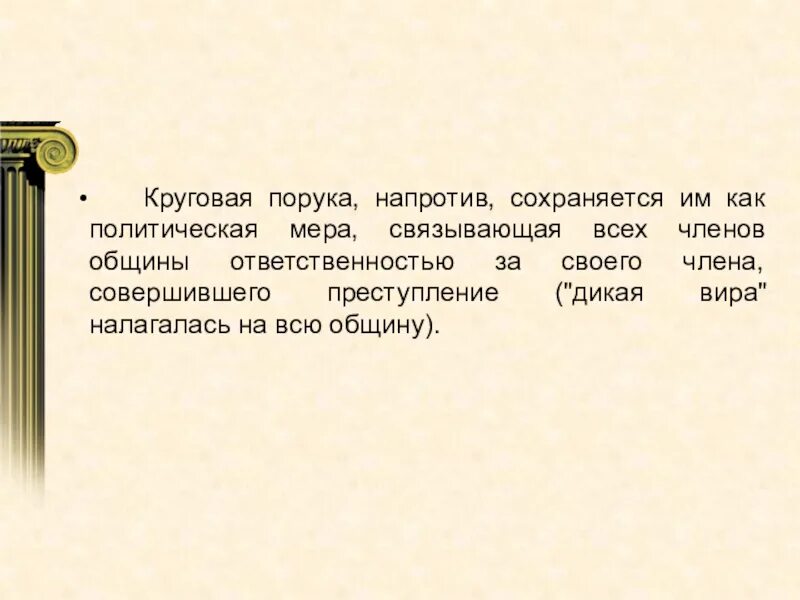 • Круговая порука, напротив, сохраняется им как политическая мера, связывающая всех членов общины ответственностью за своего члена, совершившего преступление ("дикая вира" налагалась на всю общину).